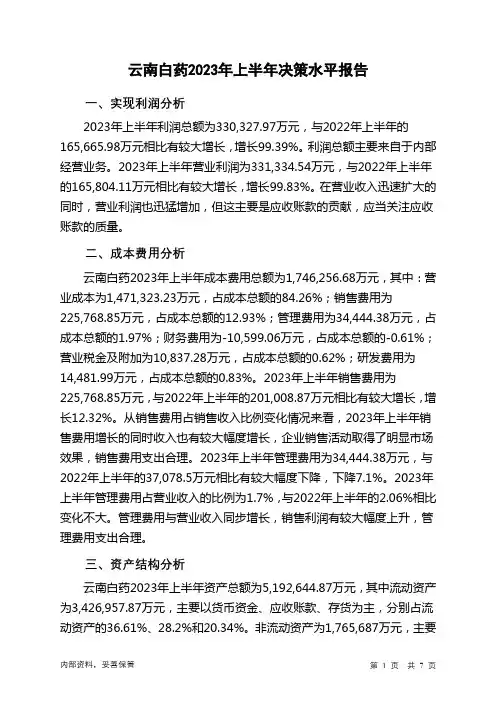 云南白药2023年上半年决策水平报告

一、实现利润分析

2023年上半年利润总额为330,327.97万元，与2022年上半年的165,665.98万元相比有较大增长，增长99.39%。利润总额主要来自于内部经营业务。2023年上半年营业利润为331,334.54万元，与2022年上半年的165,804.11万元相比有较大增长，增长99.83%。在营业收入迅速扩大的同时，营业利润也迅猛增加，但这主要是应收账款的贡献，应当关注应收账款的质量。

二、成本费用分析

云南白药2023年上半年成本费用总额为1,746,256.68万元，其中：营业成本为1,471,323.23万元，占成本总额的84.26%；销售费用为225,768.85万元，占成本总额的12.93%；管理费用为34,444.38万元，占成本总额的1.97%；财务费用为-10,599.06万元，占成本总额的-0.61%；营业税金及附加为10,837.28万元，占成本总额的0.62%；研发费用为14,481.99万元，占成本总额的0.83%。2023年上半年销售费用为225,768.85万元，与2022年上半年的201,008.87万元相比有较大增长，增长12.32%。从销售费用占销售收入比例变化情况来看，2023年上半年销售费用增长的同时收入也有较大幅度增长，企业销售活动取得了明显市场效果，销售费用支出合理。2023年上半年管理费用为34,444.38万元，与2022年上半年的37,078.5万元相比有较大幅度下降，下降7.1%。2023年上半年管理费用占营业收入的比例为1.7%，与2022年上半年的2.06%相比变化不大。管理费用与营业收入同步增长，销售利润有较大幅度上升，管理费用支出合理。

三、资产结构分析

云南白药2023年上半年资产总额为5,192,644.87万元，其中流动资产为3,426,957.87万元，主要以货币资金、应收账款、存货为主，分别占流动资产的36.61%、28.2%和20.34%。非流动资产为1,765,687万元，主要

内部资料，妥善保管

第 1 页 共 7 页